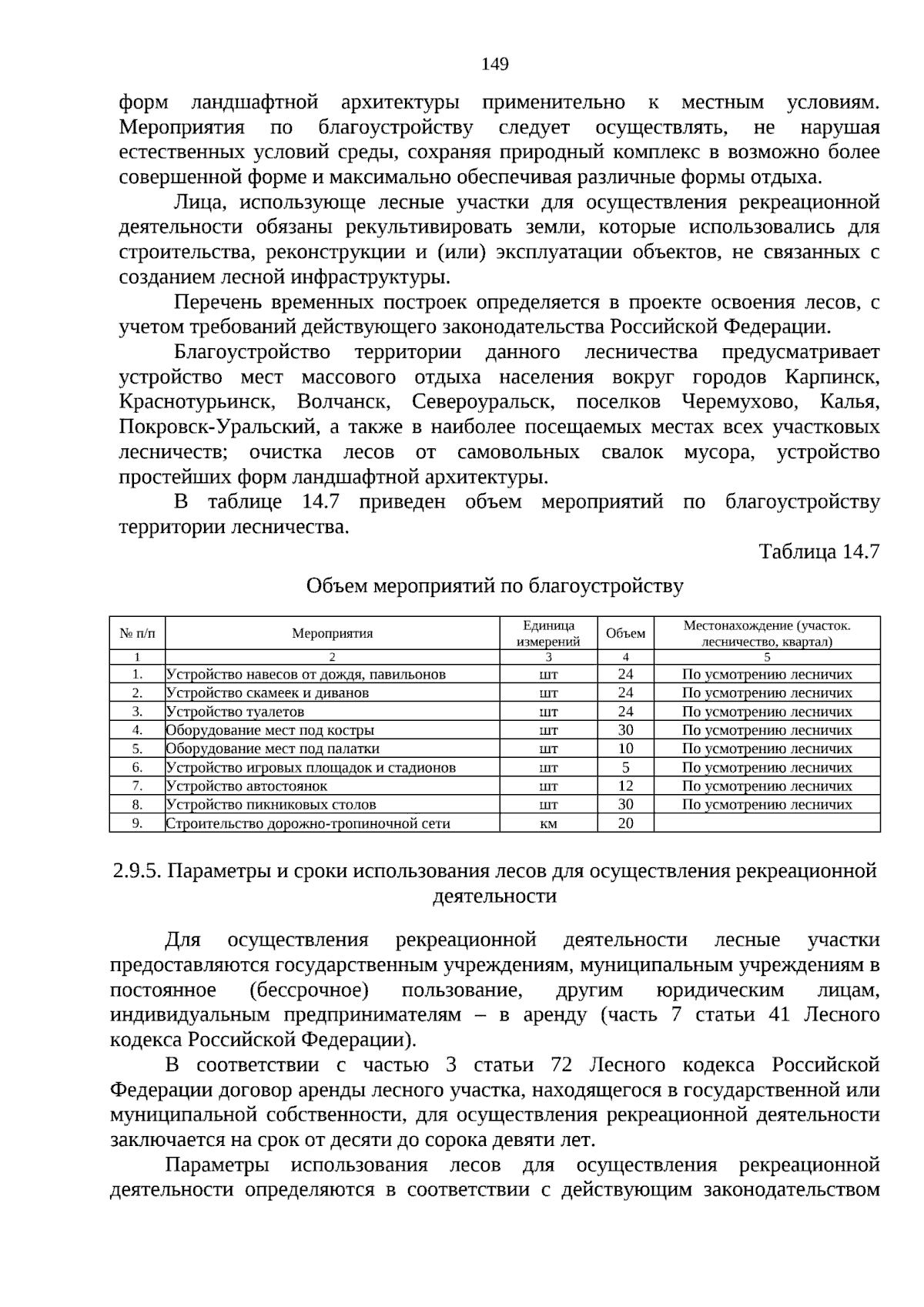 149

форм ландшафтной архитектуры применительно к местным условиям. Мероприятия по благоустройству следует осуществлять, не нарушая естественных условий среды, сохраняя природный комплекс в возможно более совершенной форме и максимально обеспечивая различные формы отдыха.

Лица, использующе лесные участки для осуществления рекреационной деятельности обязаны рекультивировать земли, которые использовались для строительства, реконструкции и (или) эксплуатации объектов, не связанных с созданием лесной инфраструктуры.

Перечень временных построек определяется в проекте освоения лесов, с учетом требований действующего законодательства Российской Федерации.

Благоустройство территории данного лесничества предусматривает устройство мест массового отдыха населения вокруг городов Карпинск, Краснотурьинск, Волчанск, Североуральск, поселков Черемухово, Калья, Покровск-Уральский, а также в наиболее посещаемых местах всех участковых лесничеств; очистка лесов от самовольных свалок мусора, устройство простейших форм ландшафтной архитектуры.

В таблице 14.7 приведен объем мероприятий по благоустройству территории лесничества.

Таблица 14.7

Объем мероприятий по благоустройству

| № п/п | Мероприятия | Единица измерений | Объем | Местонахождение (участок. лесничество, квартал) |
|---|---|---|---|---|
| 1 | 2 | 3 | 4 | 5 |
| 1. | Устройство навесов от дождя, павильонов | шт | 24 | По усмотрению лесничих |
| 2. | Устройство скамеек и диванов | шт | 24 | По усмотрению лесничих |
| 3. | Устройство туалетов | шт | 24 | По усмотрению лесничих |
| 4. | Оборудование мест под костры | шт | 30 | По усмотрению лесничих |
| 5. | Оборудование мест под палатки | шт | 10 | По усмотрению лесничих |
| 6. | Устройство игровых площадок и стадионов | шт | 5 | По усмотрению лесничих |
| 7. | Устройство автостоянок | шт | 12 | По усмотрению лесничих |
| 8. | Устройство пикниковых столов | шт | 30 | По усмотрению лесничих |
| 9. | Строительство дорожно-тропиночной сети | км | 20 | |

2.9.5. Параметры и сроки использования лесов для осуществления рекреационной деятельности

Для осуществления рекреационной деятельности лесные участки предоставляются государственным учреждениям, муниципальным учреждениям в постоянное (бессрочное) пользование, другим юридическим лицам, индивидуальным предпринимателям – в аренду (часть 7 статьи 41 Лесного кодекса Российской Федерации).

В соответствии с частью 3 статьи 72 Лесного кодекса Российской Федерации договор аренды лесного участка, находящегося в государственной или муниципальной собственности, для осуществления рекреационной деятельности заключается на срок от десяти до сорока девяти лет.

Параметры использования лесов для осуществления рекреационной деятельности определяются в соответствии с действующим законодательством